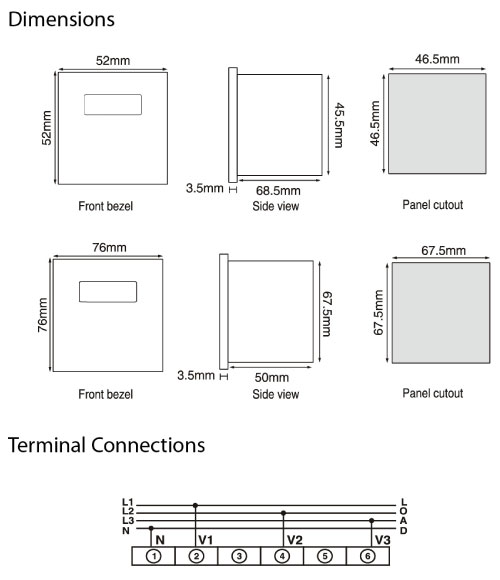 Dimensions

52mm

52mm

Front bezel

45.5mm

3.5mm

68.5mm

Side view

46.5mm

46.5mm

Panel cutout

76mm

76mm

Front bezel

67.5mm

3.5mm

50mm

Side view

67.5mm

67.5mm

Panel cutout

Terminal Connections

L1
L2
L3
N

L
O
A
D

N V1 V2 V3

1 2 3 4 5 6